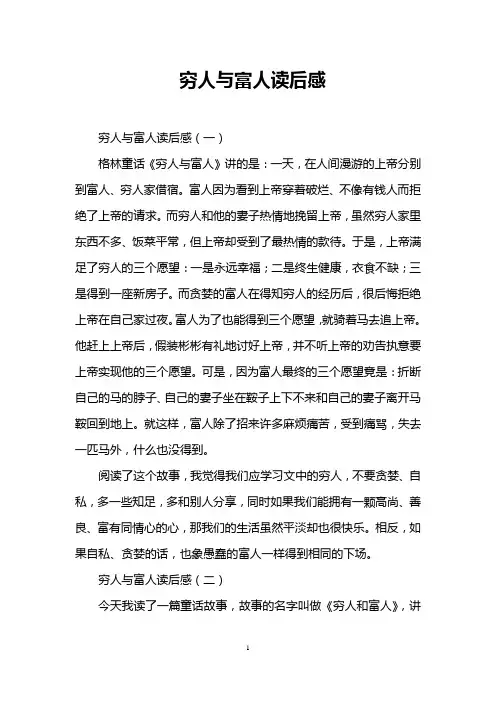 穷人与富人读后感

穷人与富人读后感（一）

格林童话《穷人与富人》讲的是：一天，在人间漫游的上帝分别到富人、穷人家借宿。富人因为看到上帝穿着破烂、不像有钱人而拒绝了上帝的请求。而穷人和他的妻子热情地挽留上帝，虽然穷人家里东西不多、饭菜平常，但上帝却受到了最热情的款待。于是，上帝满足了穷人的三个愿望：一是永远幸福；二是终生健康，衣食不缺；三是得到一座新房子。而贪婪的富人在得知穷人的经历后，很后悔拒绝上帝在自己家过夜。富人为了也能得到三个愿望，就骑着马去追上帝。他赶上上帝后，假装彬彬有礼地讨好上帝，并不听上帝的劝告执意要上帝实现他的三个愿望。可是，因为富人最终的三个愿望竟是：折断自己的马的脖子、自己的妻子坐在鞍子上下不来和自己的妻子离开马鞍回到地上。就这样，富人除了招来许多麻烦痛苦，受到痛骂，失去一匹马外，什么也没得到。

阅读了这个故事，我觉得我们应学习文中的穷人，不要贪婪、自私，多一些知足，多和别人分享，同时如果我们能拥有一颗高尚、善良、富有同情心的心，那我们的生活虽然平淡却也很快乐。相反，如果自私、贪婪的话，也象愚蠢的富人一样得到相同的下场。

穷人与富人读后感（二）

今天我读了一篇童话故事，故事的名字叫做《穷人和富人》，讲

1